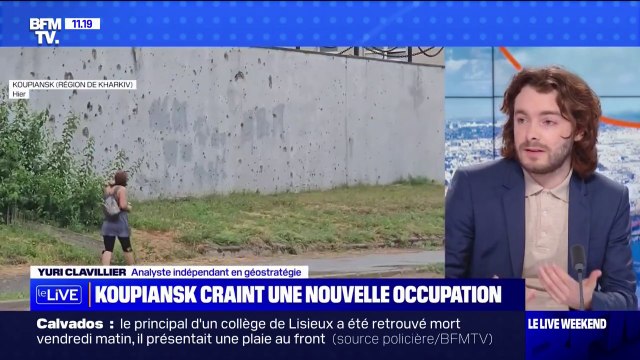 BFM TV. 11.19

KOUPIANSK (RÉGION DE KHARKIV)
Hier

YURI CLAVILLIER Analyste indépendant en géostratégie

le LIVE KOUPIANSK CRAINT UNE NOUVELLE OCCUPATION

Calvados : le principal d'un collège de Lisieux a été retrouvé mort vendredi matin, il présentait une plaie au front (source policière/BFMTV)

LE LIVE WEEKEND